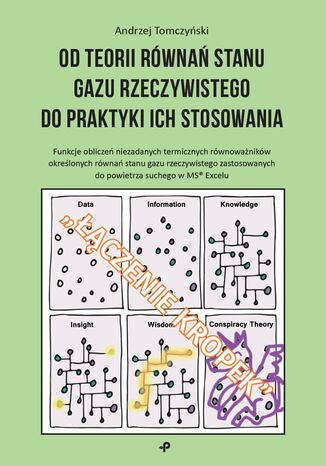 Andrzej Tomczyński

OD TEORII RÓWNAŃ STANU GAZU RZECZYWISTEGO DO PRAKTYKI ICH STOSOWANIA

Funkcje obliczeń niezadanych termicznych równoważników określonych równań stanu gazu rzeczywistego zastosowanych do powietrza suchego w MS® Excelu

Data

Information

Knowledge

Insight

Wisdom

Conspiracy Theory

„ŁĄCZENIE KROPEK"